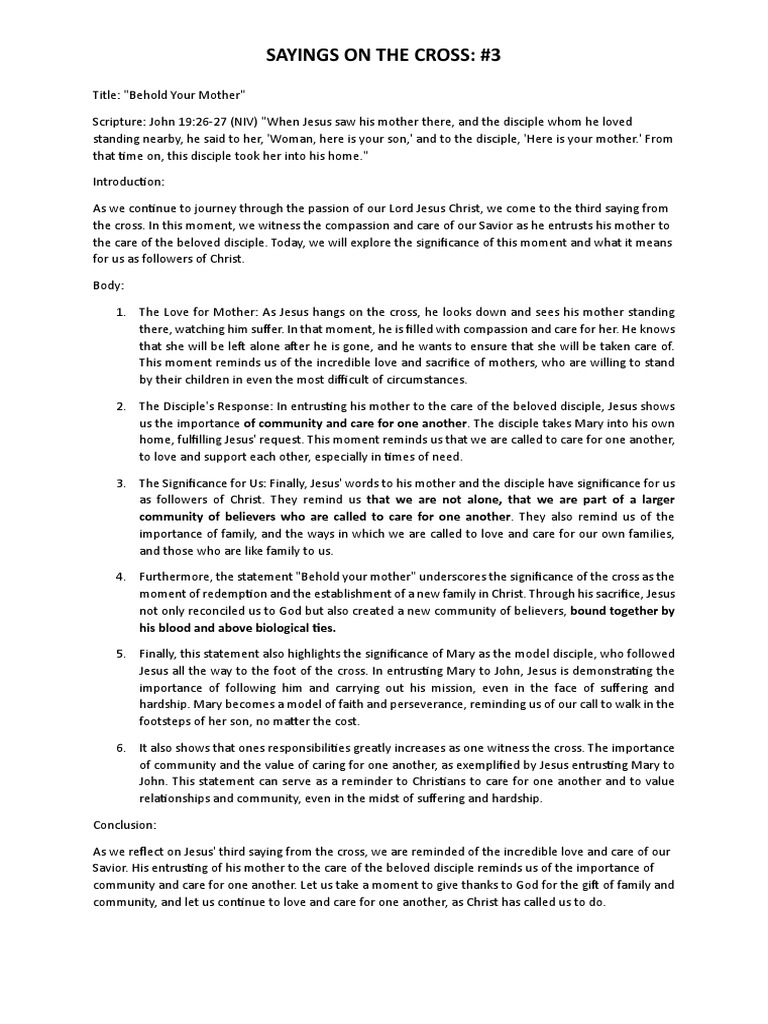 SAYINGS ON THE CROSS: #3

Title: "Behold Your Mother"

Scripture: John 19:26-27 (NIV) "When Jesus saw his mother there, and the disciple whom he loved standing nearby, he said to her, 'Woman, here is your son,' and to the disciple, 'Here is your mother.' From that time on, this disciple took her into his home."

Introduction:

As we continue to journey through the passion of our Lord Jesus Christ, we come to the third saying from the cross. In this moment, we witness the compassion and care of our Savior as he entrusts his mother to the care of the beloved disciple. Today, we will explore the significance of this moment and what it means for us as followers of Christ.

Body:

1. The Love for Mother: As Jesus hangs on the cross, he looks down and sees his mother standing there, watching him suffer. In that moment, he is filled with compassion and care for her. He knows that she will be left alone after he is gone, and he wants to ensure that she will be taken care of. This moment reminds us of the incredible love and sacrifice of mothers, who are willing to stand by their children in even the most difficult of circumstances.

2. The Disciple's Response: In entrusting his mother to the care of the beloved disciple, Jesus shows us the importance of community and care for one another. The disciple takes Mary into his own home, fulfilling Jesus' request. This moment reminds us that we are called to care for one another, to love and support each other, especially in times of need.

3. The Significance for Us: Finally, Jesus' words to his mother and the disciple have significance for us as followers of Christ. They remind us that we are not alone, that we are part of a larger community of believers who are called to care for one another. They also remind us of the importance of family, and the ways in which we are called to love and care for our own families, and those who are like family to us.

4. Furthermore, the statement "Behold your mother" underscores the significance of the cross as the moment of redemption and the establishment of a new family in Christ. Through his sacrifice, Jesus not only reconciled us to God but also created a new community of believers, bound together by his blood and above biological ties.

5. Finally, this statement also highlights the significance of Mary as the model disciple, who followed Jesus all the way to the foot of the cross. In entrusting Mary to John, Jesus is demonstrating the importance of following him and carrying out his mission, even in the face of suffering and hardship. Mary becomes a model of faith and perseverance, reminding us of our call to walk in the footsteps of her son, no matter the cost.

6. It also shows that ones responsibilities greatly increases as one witness the cross. The importance of community and the value of caring for one another, as exemplified by Jesus entrusting Mary to John. This statement can serve as a reminder to Christians to care for one another and to value relationships and community, even in the midst of suffering and hardship.

Conclusion:

As we reflect on Jesus' third saying from the cross, we are reminded of the incredible love and care of our Savior. His entrusting of his mother to the care of the beloved disciple reminds us of the importance of community and care for one another. Let us take a moment to give thanks to God for the gift of family and community, and let us continue to love and care for one another, as Christ has called us to do.